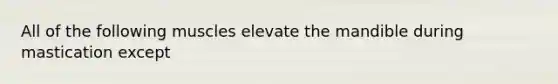 All of the following muscles elevate the mandible during mastication except